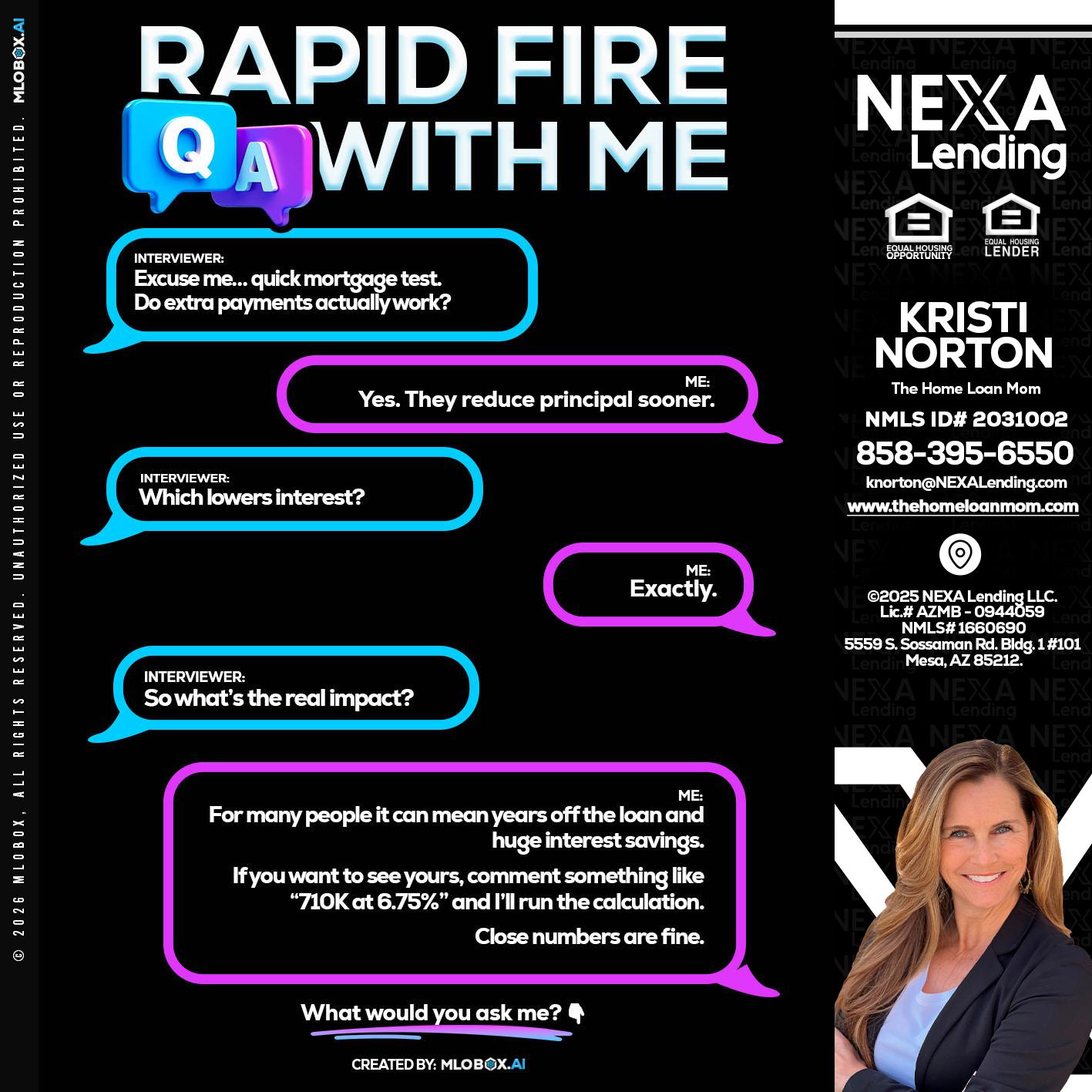 © 2026 MLOBOX, ALL RIGHTS RESERVED. UNAUTHORIZED USE OR REPRODUCTION PROHIBITED. MLOBOX.AI

RAPID FIRE
Q A
WITH ME

INTERVIEWER:
Excuse me… quick mortgage test. Do extra payments actually work?

ME:
Yes. They reduce principal sooner.

INTERVIEWER:
Which lowers interest?

ME:
Exactly.

INTERVIEWER:
So what's the real impact?

ME:
For many people it can mean years off the loan and huge interest savings.

If you want to see yours, comment something like "710K at 6.75%" and I'll run the calculation.

Close numbers are fine.

What would you ask me? 👇

CREATED BY: MLOBOX.AI

NEXA Lending

EQUAL HOUSING OPPORTUNITY

EQUAL HOUSING LENDER

KRISTI NORTON
The Home Loan Mom
NMLS ID# 2031002
858-395-6550
knorton@NEXALending.com
www.thehomeloanmom.com

©2025 NEXA Lending LLC.
Lic.# AZMB - 0944059
NMLS# 1660690
5559 S. Sossaman Rd. Bldg. 1 #101
Mesa, AZ 85212.